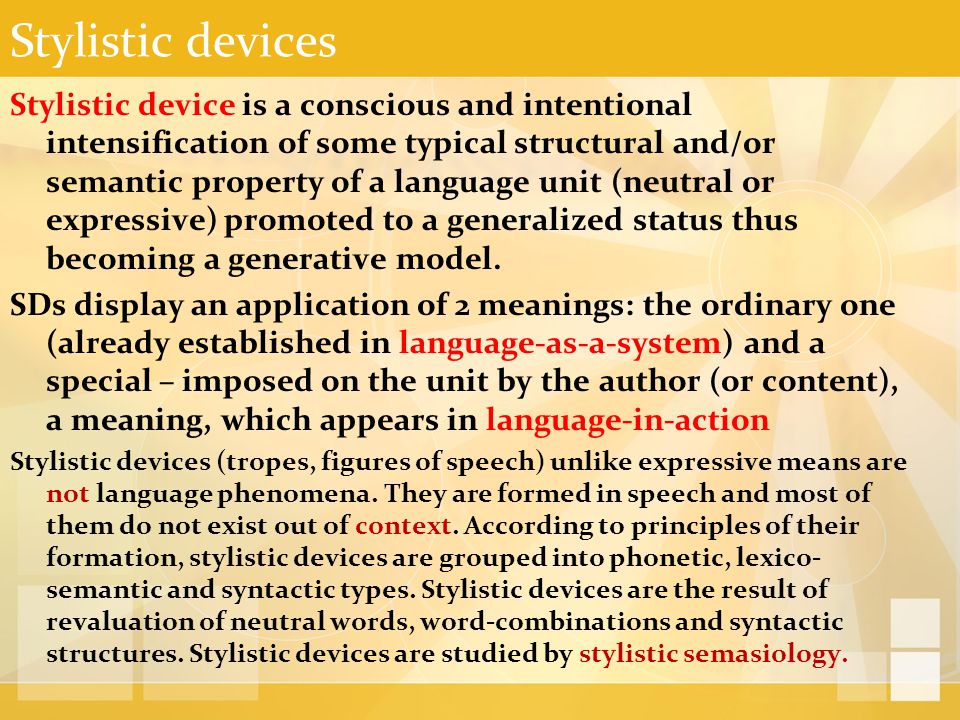 Stylistic devices

Stylistic device is a conscious and intentional intensification of some typical structural and/or semantic property of a language unit (neutral or expressive) promoted to a generalized status thus becoming a generative model.

SDs display an application of 2 meanings: the ordinary one (already established in language-as-a-system) and a special – imposed on the unit by the author (or content), a meaning, which appears in language-in-action

Stylistic devices (tropes, figures of speech) unlike expressive means are not language phenomena. They are formed in speech and most of them do not exist out of context. According to principles of their formation, stylistic devices are grouped into phonetic, lexico-semantic and syntactic types. Stylistic devices are the result of revaluation of neutral words, word-combinations and syntactic structures. Stylistic devices are studied by stylistic semasiology.